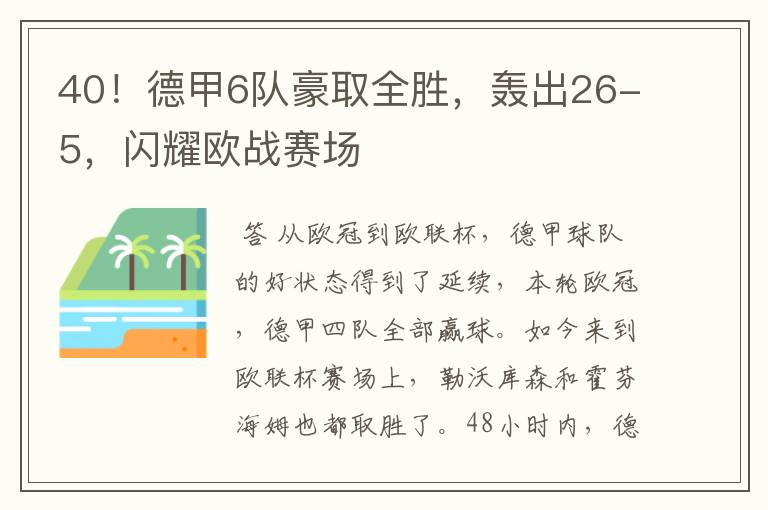 40！德甲6队豪取全胜，轰出26-5，闪耀欧战赛场

答 从欧冠到欧联杯，德甲球队的好状态得到了延续，本轮欧冠，德甲四队全部赢球。如今来到欧联杯赛场上，勒沃库森和霍芬海姆也都取胜了。48小时内，德